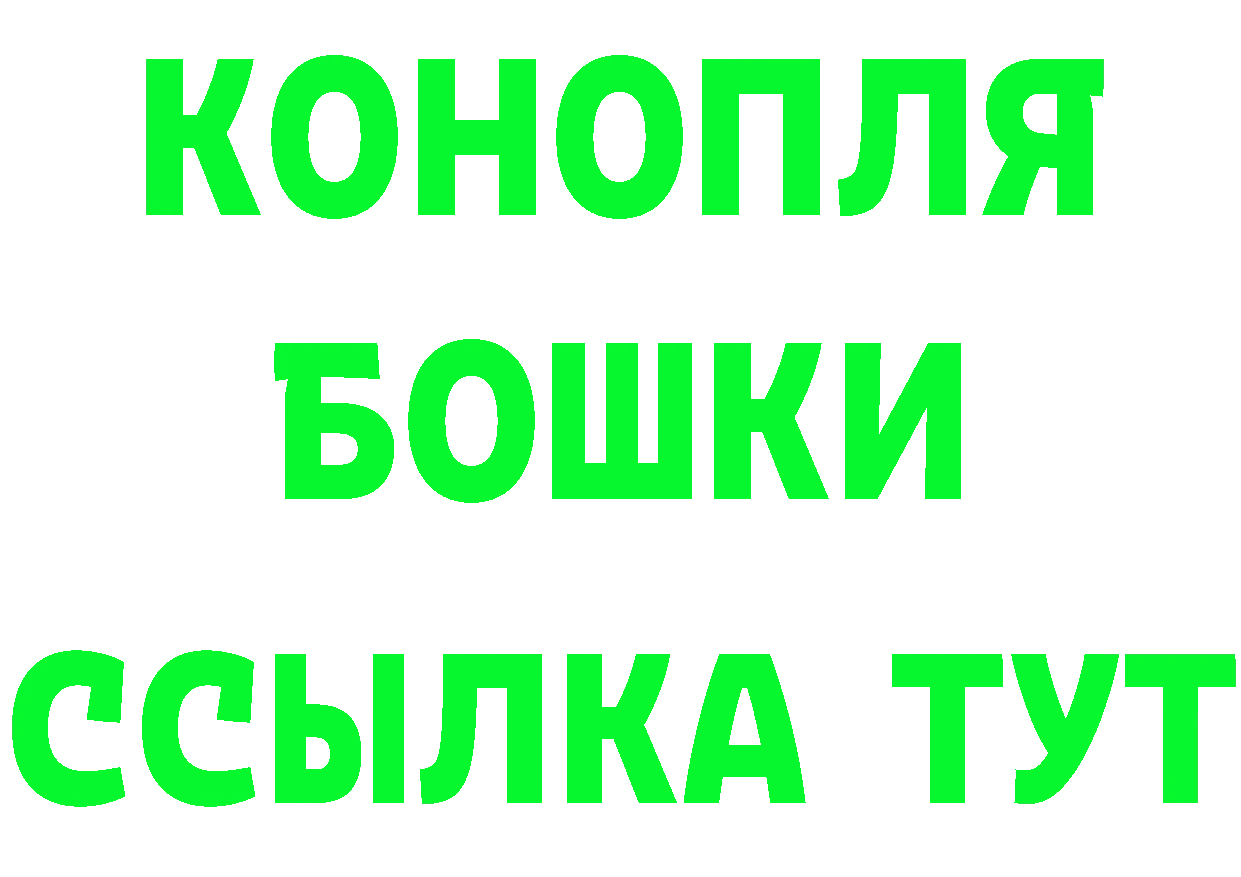 КОНОПЛЯ
БОШКИ
ССЫЛКА ТУТ